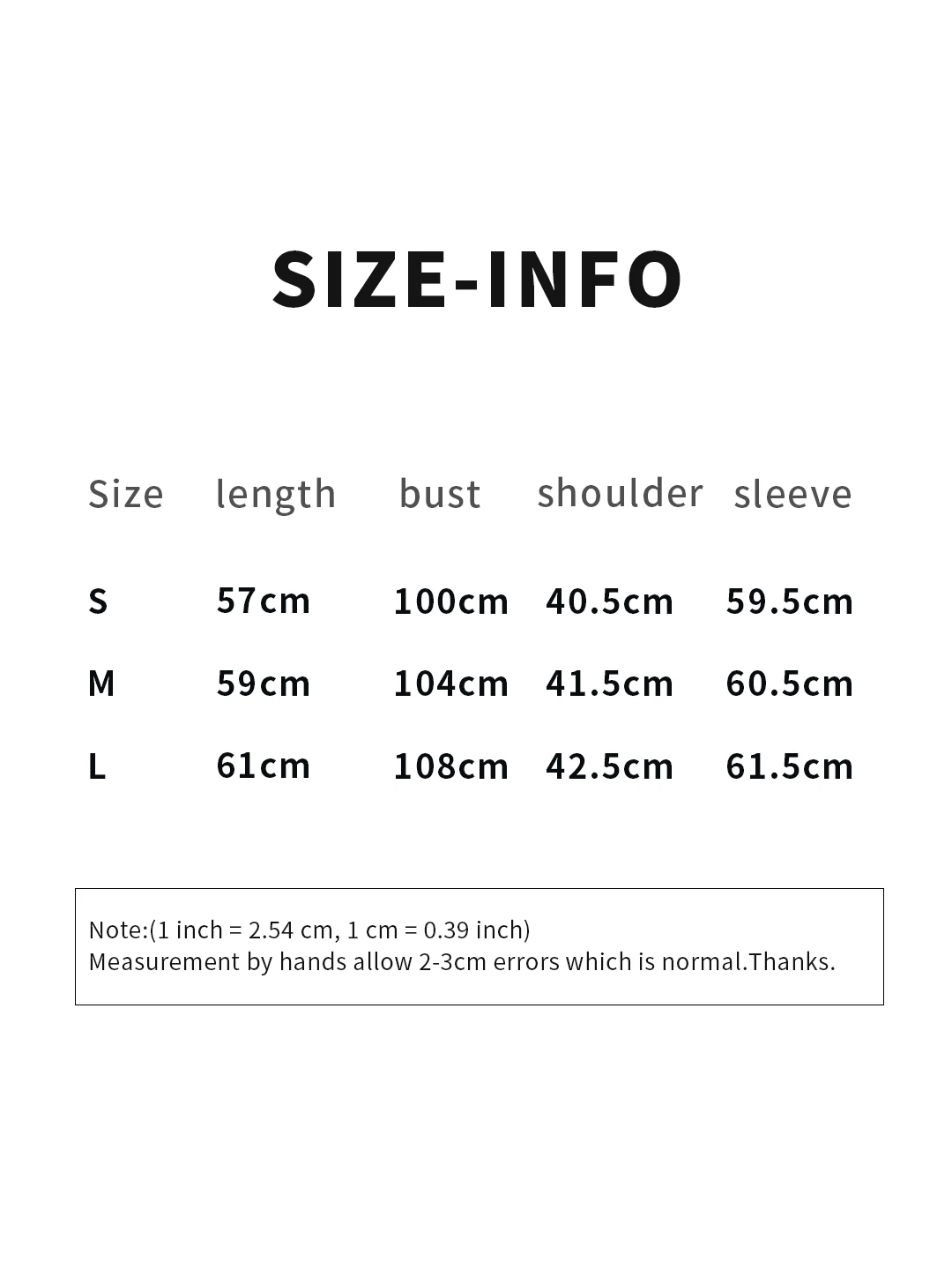 SIZE-INFO

| Size | length | bust | shoulder | sleeve |
|---|---|---|---|---|
| S | 57cm | 100cm | 40.5cm | 59.5cm |
| M | 59cm | 104cm | 41.5cm | 60.5cm |
| L | 61cm | 108cm | 42.5cm | 61.5cm |

Note:(1 inch = 2.54 cm, 1 cm = 0.39 inch)
Measurement by hands allow 2-3cm errors which is normal.Thanks.